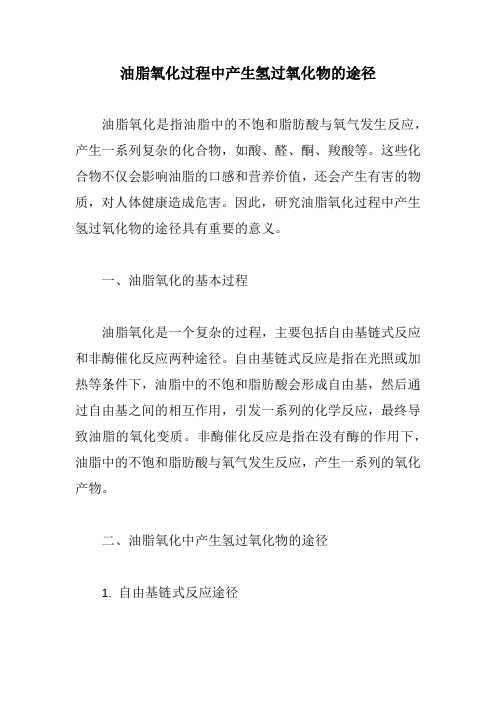 油脂氧化过程中产生氢过氧化物的途径

油脂氧化是指油脂中的不饱和脂肪酸与氧气发生反应，产生一系列复杂的化合物，如酸、醛、酮、羧酸等。这些化合物不仅会影响油脂的口感和营养价值，还会产生有害的物质，对人体健康造成危害。因此，研究油脂氧化过程中产生氢过氧化物的途径具有重要的意义。

一、油脂氧化的基本过程

油脂氧化是一个复杂的过程，主要包括自由基链式反应和非酶催化反应两种途径。自由基链式反应是指在光照或加热等条件下，油脂中的不饱和脂肪酸会形成自由基，然后通过自由基之间的相互作用，引发一系列的化学反应，最终导致油脂的氧化变质。非酶催化反应是指在没有酶的作用下，油脂中的不饱和脂肪酸与氧气发生反应，产生一系列的氧化产物。

二、油脂氧化中产生氢过氧化物的途径

1. 自由基链式反应途径